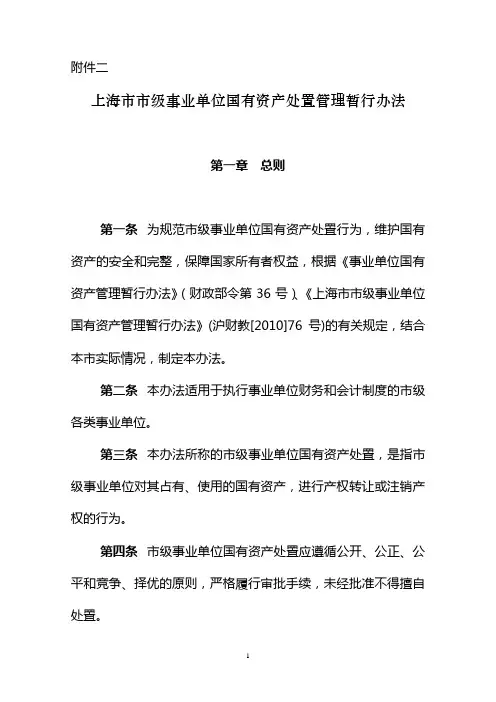 附件二

上海市市级事业单位国有资产处置管理暂行办法

第一章 总则

第一条 为规范市级事业单位国有资产处置行为，维护国有资产的安全和完整，保障国家所有者权益，根据《事业单位国有资产管理暂行办法》(财政部令第 36 号)、《上海市市级事业单位国有资产管理暂行办法》(沪财教[2010]76 号)的有关规定，结合本市实际情况，制定本办法。

第二条 本办法适用于执行事业单位财务和会计制度的市级各类事业单位。

第三条 本办法所称的市级事业单位国有资产处置，是指市级事业单位对其占有、使用的国有资产，进行产权转让或注销产权的行为。

第四条 市级事业单位国有资产处置应遵循公开、公正、公平和竞争、择优的原则，严格履行审批手续，未经批准不得擅自处置。

1